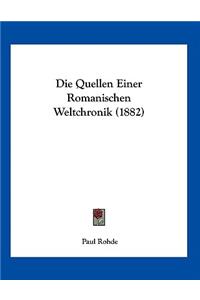 Die Quellen Einer Romanischen Weltchronik (1882)

Paul Rohde